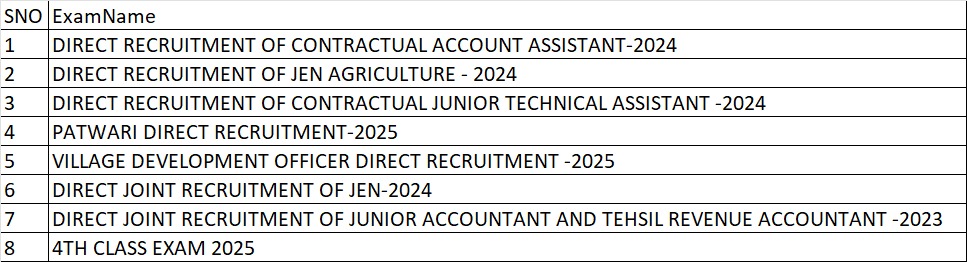 | SNO | ExamName |
|---|---|
| 1 | DIRECT RECRUITMENT OF CONTRACTUAL ACCOUNT ASSISTANT-2024 |
| 2 | DIRECT RECRUITMENT OF JEN AGRICULTURE - 2024 |
| 3 | DIRECT RECRUITMENT OF CONTRACTUAL JUNIOR TECHNICAL ASSISTANT -2024 |
| 4 | PATWARI DIRECT RECRUITMENT-2025 |
| 5 | VILLAGE DEVELOPMENT OFFICER DIRECT RECRUITMENT -2025 |
| 6 | DIRECT JOINT RECRUITMENT OF JEN-2024 |
| 7 | DIRECT JOINT RECRUITMENT OF JUNIOR ACCOUNTANT AND TEHSIL REVENUE ACCOUNTANT -2023 |
| 8 | 4TH CLASS EXAM 2025 |